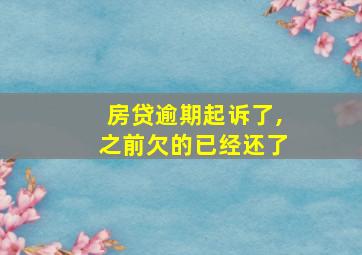 房贷逾期起诉了，
之前欠的已经还了